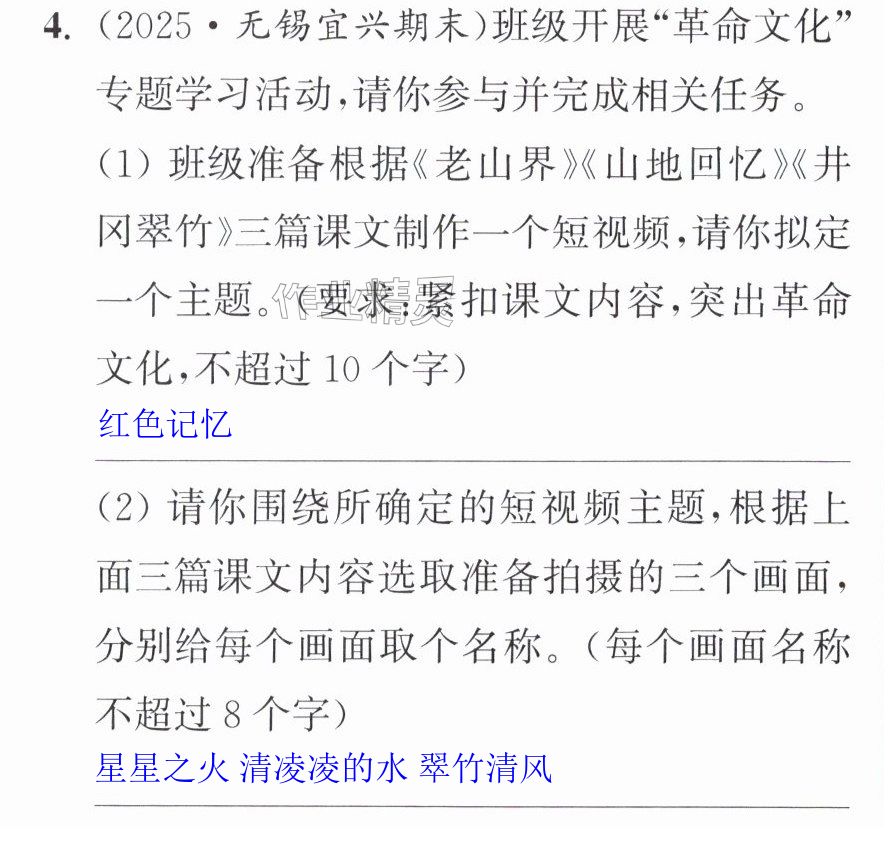 4.(2025·无锡宜兴期末)班级开展“革命文化”专题学习活动,请你参与并完成相关任务。

(1)班级准备根据《老山界》《山地回忆》《井冈翠竹》三篇课文制作一个短视频,请你拟定一个主题。(要求:紧扣课文内容,突出革命文化,不超过10个字)

红色记忆

(2)请你围绕所确定的短视频主题,根据上面三篇课文内容选取准备拍摄的三个画面,分别给每个画面取个名称。(每个画面名称不超过8个字)

星星之火 清凌凌的水 翠竹清风

作业精灵